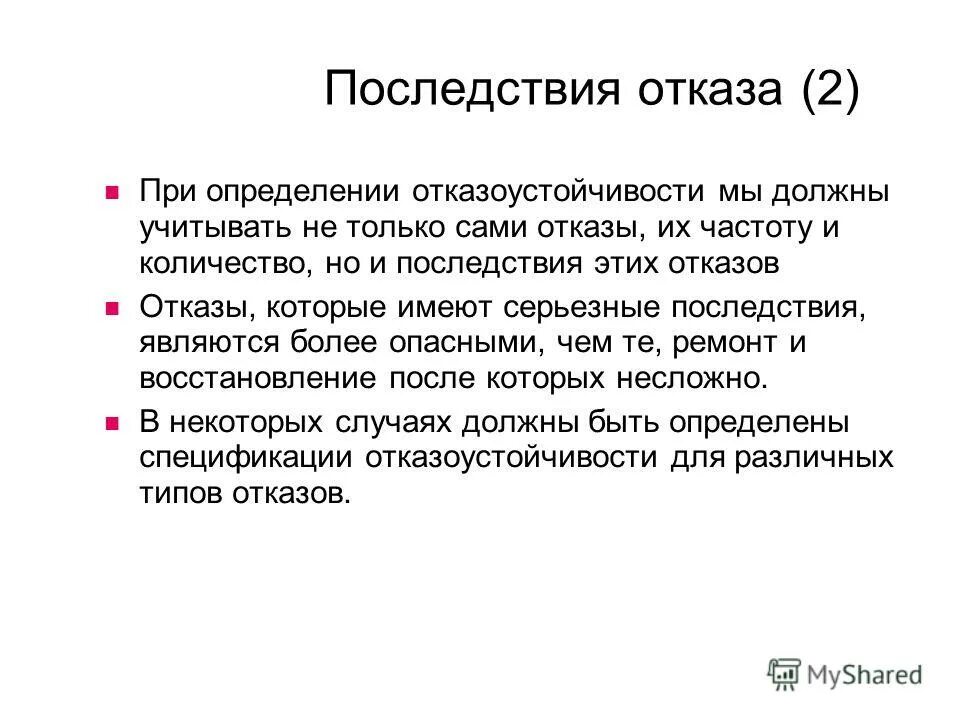 Последствия отказа (2)

При определении отказоустойчивости мы должны учитывать не только сами отказы, их частоту и количество, но и последствия этих отказов

Отказы, которые имеют серьезные последствия, являются более опасными, чем те, ремонт и восстановление после которых несложно.

В некоторых случаях должны быть определены спецификации отказоустойчивости для различных типов отказов.

MyShared